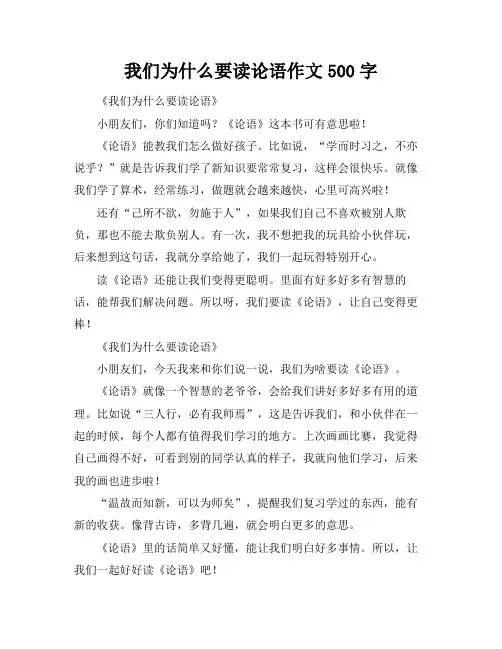 我们为什么要读论语作文 500 字

《我们为什么要读论语》

小朋友们，你们知道吗？《论语》这本书可有意思啦！

《论语》能教我们怎么做好孩子。比如说，“学而时习之，不亦说乎？”就是告诉我们学了新知识要常常复习，这样会很快乐。就像我们学了算术，经常练习，做题就会越来越快，心里可高兴啦！

还有“己所不欲，勿施于人”，如果我们自己不喜欢被别人欺负，那也不能去欺负别人。有一次，我不想把我的玩具给小伙伴玩，后来想到这句话，我就分享给她了，我们一起玩得特别开心。

读《论语》还能让我们变得更聪明。里面有好多好多有智慧的话，能帮我们解决问题。所以呀，我们要读《论语》，让自己变得更棒！

《我们为什么要读论语》

小朋友们，今天我来和你们说一说，我们为啥要读《论语》。

《论语》就像一个智慧的老爷爷，会给我们讲好多好多有用的道理。比如说“三人行，必有我师焉”，这是告诉我们，和小伙伴在一起的时候，每个人都有值得我们学习的地方。上次画画比赛，我觉得自己画得不好，可看到别的同学认真的样子，我就向他们学习，后来我的画也进步啦！

“温故而知新，可以为师矣”，提醒我们复习学过的东西，能有新的收获。像背古诗，多背几遍，就会明白更多的意思。

《论语》里的话简单又好懂，能让我们明白好多事情。所以，让我们一起好好读《论语》吧！